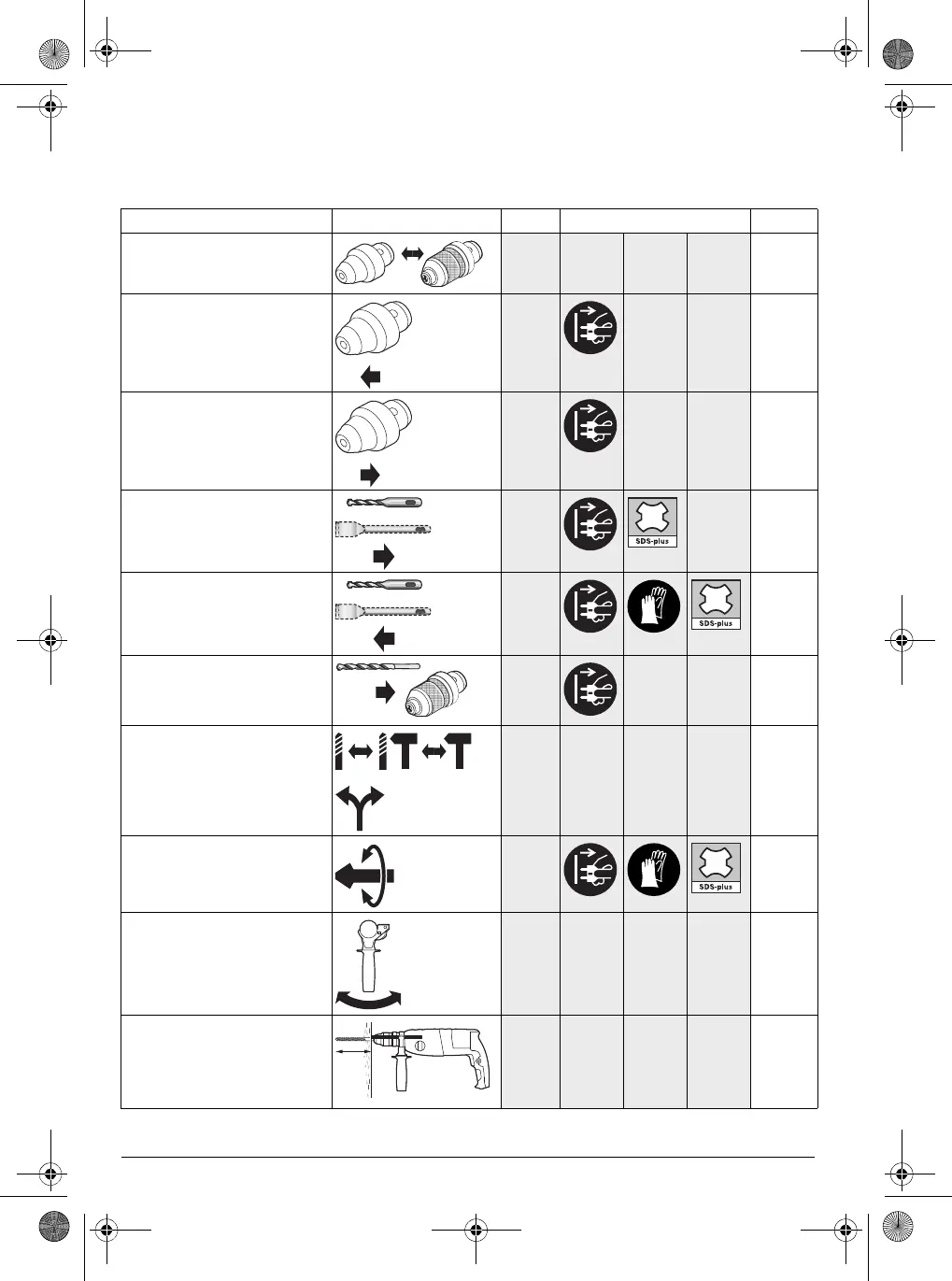 SDS-plus

SDS-plus

SDS-plus